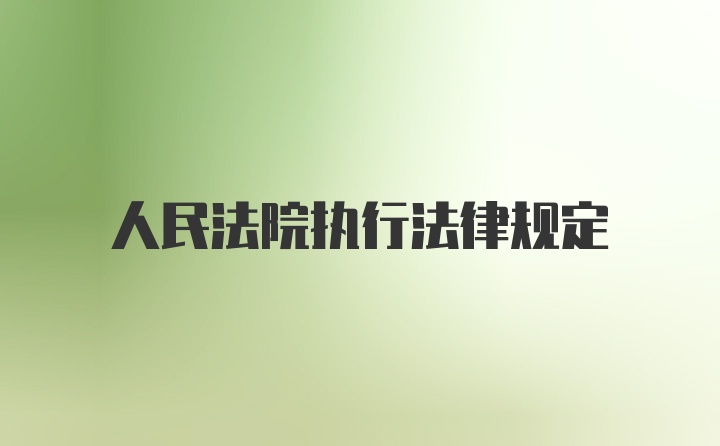 人民法院执行法律规定